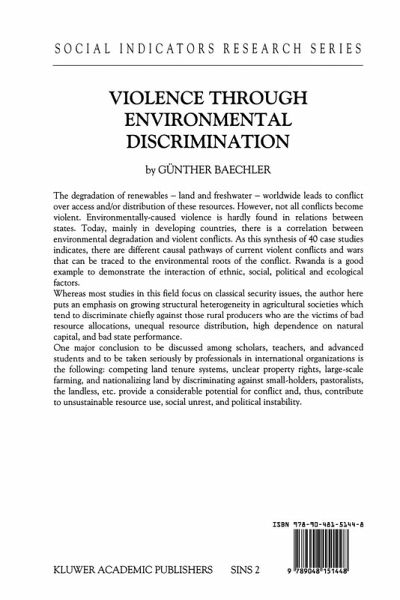 SOCIAL INDICATORS RESEARCH SERIES

VIOLENCE THROUGH ENVIRONMENTAL DISCRIMINATION

by GÜNTHER BAECHLER

The degradation of renewables – land and freshwater – worldwide leads to conflict over access and/or distribution of these resources. However, not all conflicts become violent. Environmentally-caused violence is hardly found in relations between states. Today, mainly in developing countries, there is a correlation between environmental degradation and violent conflicts. As this synthesis of 40 case studies indicates, there are different causal pathways of current violent conflicts and wars that can be traced to the environmental roots of the conflict. Rwanda is a good example to demonstrate the interaction of ethnic, social, political and ecological factors.
Whereas most studies in this field focus on classical security issues, the author here puts an emphasis on growing structural heterogeneity in agricultural societies which tend to discriminate chiefly against those rural producers who are the victims of bad resource allocations, unequal resource distribution, high dependence on natural capital, and bad state performance.
One major conclusion to be discussed among scholars, teachers, and advanced students and to be taken seriously by professionals in international organizations is the following: competing land tenure systems, unclear property rights, large-scale farming, and nationalizing land by discriminating against small-holders, pastoralists, the landless, etc. provide a considerable potential for conflict and, thus, contribute to unsustainable resource use, social unrest, and political instability.

ISBN 978-90-481-5144-8

9 789048 151448

KLUWER ACADEMIC PUBLISHERS SINS 2